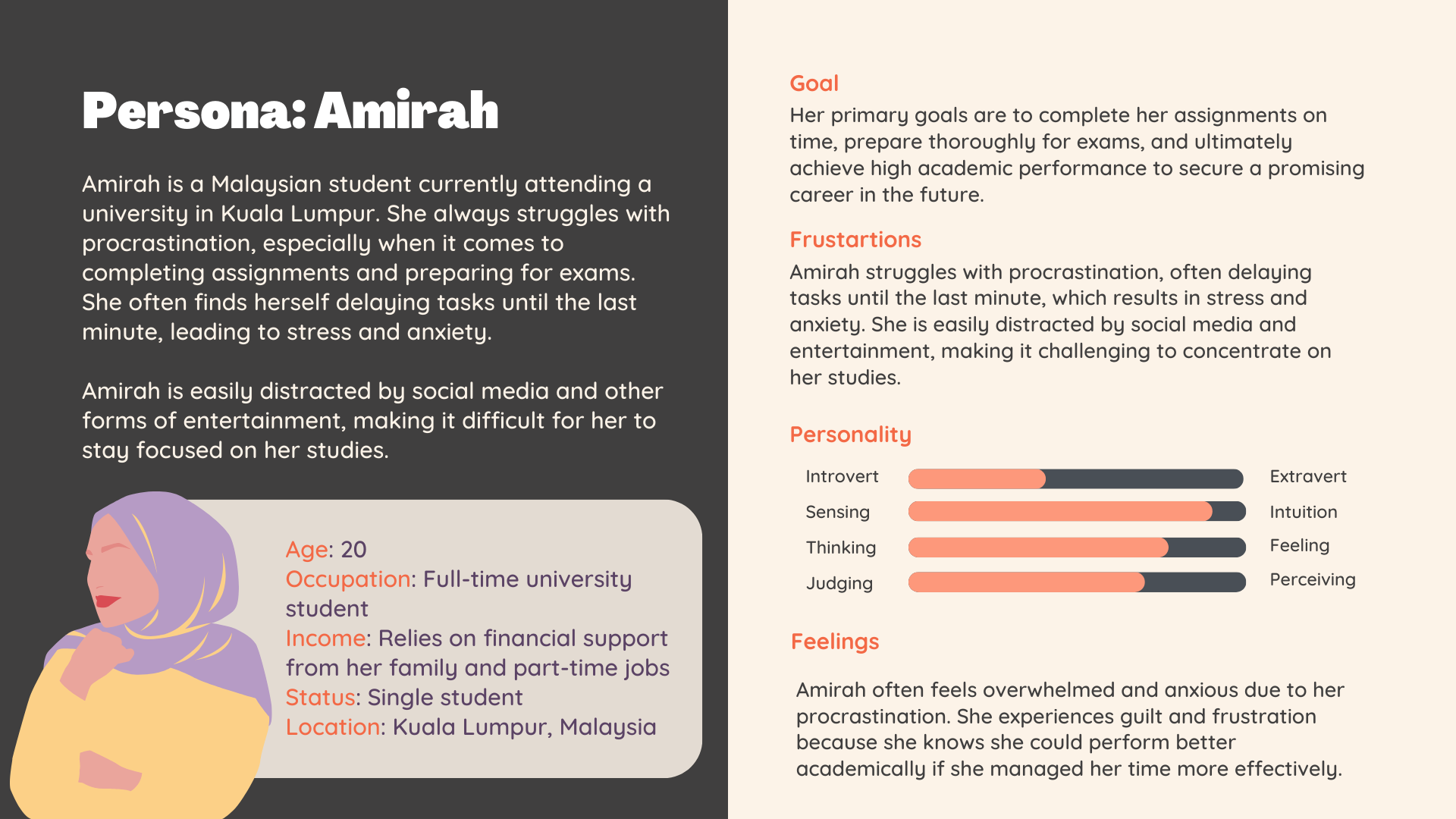 Persona: Amirah

Amirah is a Malaysian student currently attending a university in Kuala Lumpur. She always struggles with procrastination, especially when it comes to completing assignments and preparing for exams. She often finds herself delaying tasks until the last minute, leading to stress and anxiety.

Amirah is easily distracted by social media and other forms of entertainment, making it difficult for her to stay focused on her studies.

Age: 20
Occupation: Full-time university student
Income: Relies on financial support from her family and part-time jobs
Status: Single student
Location: Kuala Lumpur, Malaysia

Goal
Her primary goals are to complete her assignments on time, prepare thoroughly for exams, and ultimately achieve high academic performance to secure a promising career in the future.

Frustartions
Amirah struggles with procrastination, often delaying tasks until the last minute, which results in stress and anxiety. She is easily distracted by social media and entertainment, making it challenging to concentrate on her studies.

Personality
Introvert Extravert
Sensing Intuition
Thinking Feeling
Judging Perceiving

Feelings

Amirah often feels overwhelmed and anxious due to her procrastination. She experiences guilt and frustration because she knows she could perform better academically if she managed her time more effectively.